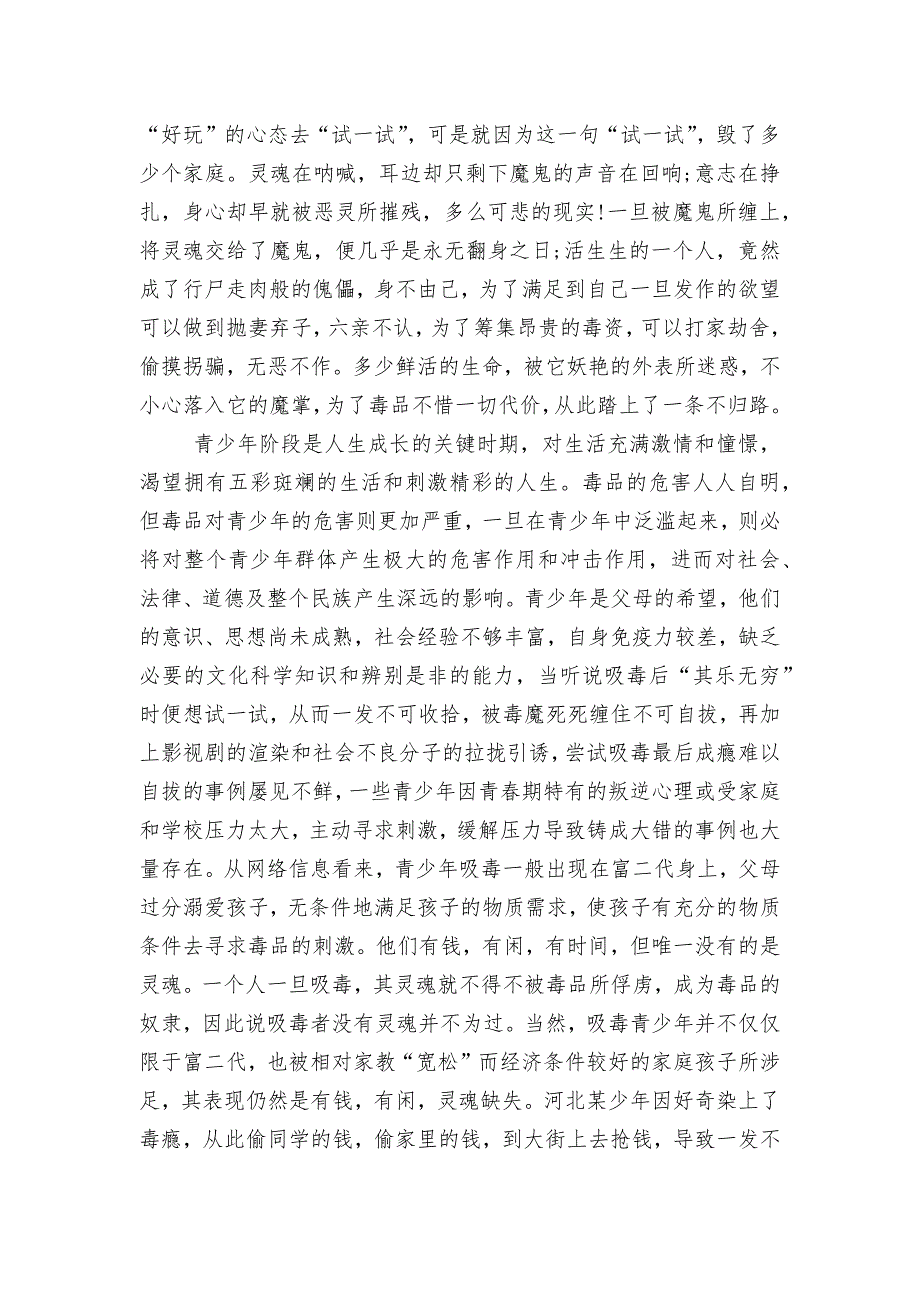 “好玩”的心态去“试一试”，可是就因为这一句“试一试”，毁了多少个家庭。灵魂在呐喊，耳边却只剩下魔鬼的声音在回响;意志在挣扎，身心却早就被恶灵所摧残，多么可悲的现实!一旦被魔鬼所缠上，将灵魂交给了魔鬼，便几乎是永无翻身之日;活生生的一个人，竟然成了行尸走肉般的傀儡，身不由己，为了满足到自己一旦发作的欲望可以做到抛妻弃子，六亲不认，为了筹集昂贵的毒资，可以打家劫舍，偷摸拐骗，无恶不作。多少鲜活的生命，被它妖艳的外表所迷惑，不小心落入它的魔掌，为了毒品不惜一切代价，从此踏上了一条不归路。

青少年阶段是人生成长的关键时期，对生活充满激情和憧憬，渴望拥有五彩斑斓的生活和刺激精彩的人生。毒品的危害人人自明，但毒品对青少年的危害则更加严重，一旦在青少年中泛滥起来，则必将对整个青少年群体产生极大的危害作用和冲击作用，进而对社会、法律、道德及整个民族产生深远的影响。青少年是父母的希望，他们的意识、思想尚未成熟，社会经验不够丰富，自身免疫力较差，缺乏必要的文化科学知识和辨别是非的能力，当听说吸毒后“其乐无穷”时便想试一试，从而一发不可收拾，被毒魔死死缠住不可自拔，再加上影视剧的渲染和社会不良分子的拉拢引诱，尝试吸毒最后成瘾难以自拔的事例屡见不鲜，一些青少年因青春期特有的叛逆心理或受家庭和学校压力太大，主动寻求刺激，缓解压力导致铸成大错的事例也大量存在。从网络信息看来，青少年吸毒一般出现在富二代身上，父母过分溺爱孩子，无条件地满足孩子的物质需求，使孩子有充分的物质条件去寻求毒品的刺激。他们有钱，有闲，有时间，但唯一没有的是灵魂。一个人一旦吸毒，其灵魂就不得不被毒品所俘虏，成为毒品的奴隶，因此说吸毒者没有灵魂并不为过。当然，吸毒青少年并不仅仅限于富二代，也被相对家教“宽松”而经济条件较好的家庭孩子所涉足，其表现仍然是有钱，有闲，灵魂缺失。河北某少年因好奇染上了毒瘾，从此偷同学的钱，偷家里的钱，到大街上去抢钱，导致一发不